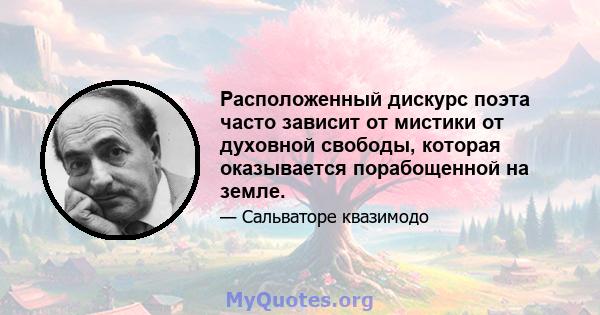 Расположенный дискурс поэта часто зависит от мистики от духовной свободы, которая оказывается порабощенной на земле.

— Сальваторе квазимодо

MyQuotes.org